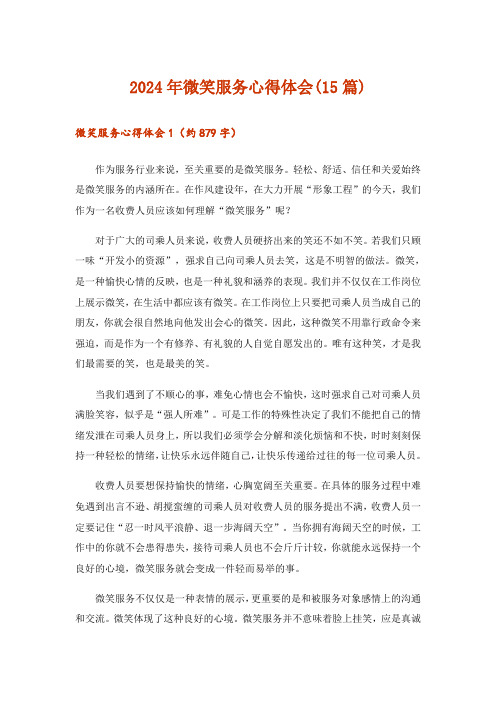 2024年微笑服务心得体会(15篇)

微笑服务心得体会1（约879字）

作为服务行业来说，至关重要的是微笑服务。轻松、舒适、信任和关爱始终是微笑服务的内涵所在。在作风建设年，在大力开展“形象工程”的今天，我们作为一名收费人员应该如何理解“微笑服务”呢？

对于广大的司乘人员来说，收费人员硬挤出来的笑还不如不笑。若我们只顾一味“开发小的资源”，强求自己向司乘人员去笑，这是不明智的做法。微笑，是一种愉快心情的反映，也是一种礼貌和涵养的表现。我们并不仅仅在工作岗位上展示微笑，在生活中都应该有微笑。在工作岗位上只要把司乘人员当成自己的朋友，你就会很自然地向他发出会心的微笑。因此，这种微笑不用靠行政命令来强迫，而是作为一个有修养、有礼貌的人自觉自愿发出的。唯有这种笑，才是我们最需要的笑，也是最美的笑。

当我们遇到了不顺心的事，难免心情也会不愉快，这时强求自己对司乘人员满脸笑容，似乎是“强人所难”。可是工作的特殊性决定了我们不能把自己的情绪发泄在司乘人员身上，所以我们必须学会分解和淡化烦恼和不快，时时刻刻保持一种轻松的情绪，让快乐永远伴随自己，让快乐传递给过往的每一位司乘人员。

收费人员要想保持愉快的情绪，心胸宽阔至关重要。在具体的服务过程中难免遇到出言不逊、胡搅蛮缠的司乘人员对收费人员的服务提出不满，收费人员一定要记住“忍一时风平浪静、退一步海阔天空”。当你拥有海阔天空的时候，工作中的你就不会患得患失，接待司乘人员也不会斤斤计较，你就能永远保持一个良好的心境，微笑服务就会变成一件轻而易举的事。

微笑服务不仅仅是一种表情的展示，更重要的是和被服务对象感情上的沟通和交流。微笑体现了这种良好的心境。微笑服务并不意味着脸上挂笑，应是真诚